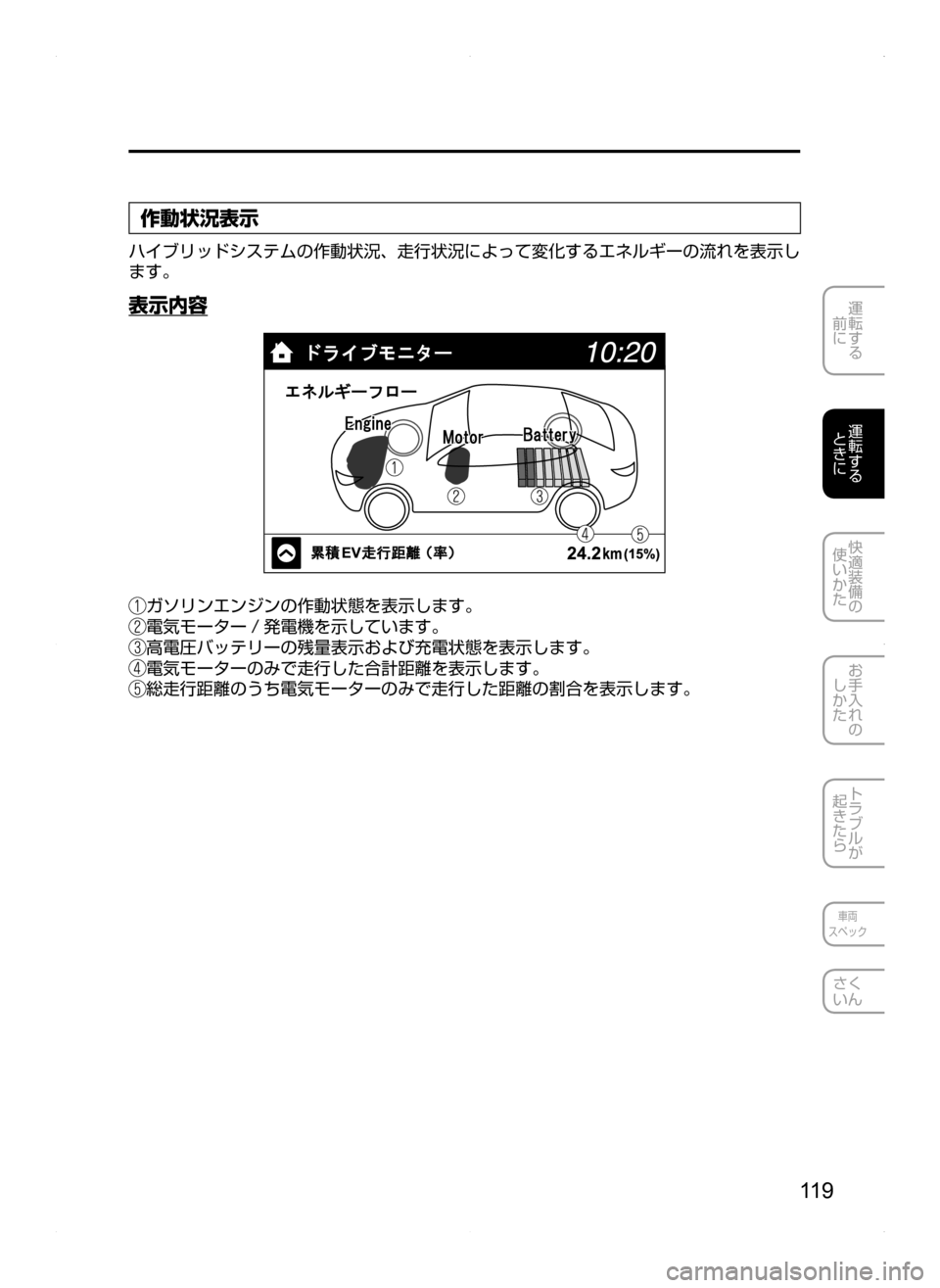 作動状況表示

ハイブリッドシステムの作動状況、走行状況によって変化するエネルギーの流れを表示します。

表示内容

ドライブモニター

10:20

エネルギーフロー

Engine

Motor

Battery

①

②

③

④

⑤

累積EV走行距離（率）

24.2km(15%)

①ガソリンエンジンの作動状態を表示します。
②電気モーター / 発電機を示しています。
③高電圧バッテリーの残量表示および充電状態を表示します。
④電気モーターのみで走行した合計距離を表示します。
⑤総走行距離のうち電気モーターのみで走行した距離の割合を表示します。

運転する前に

運転するときに

快適装備の使いかた

お手入れのしかた

トラブルが起きたら

車両スペック

さくいん

119

carmanualsonline.info